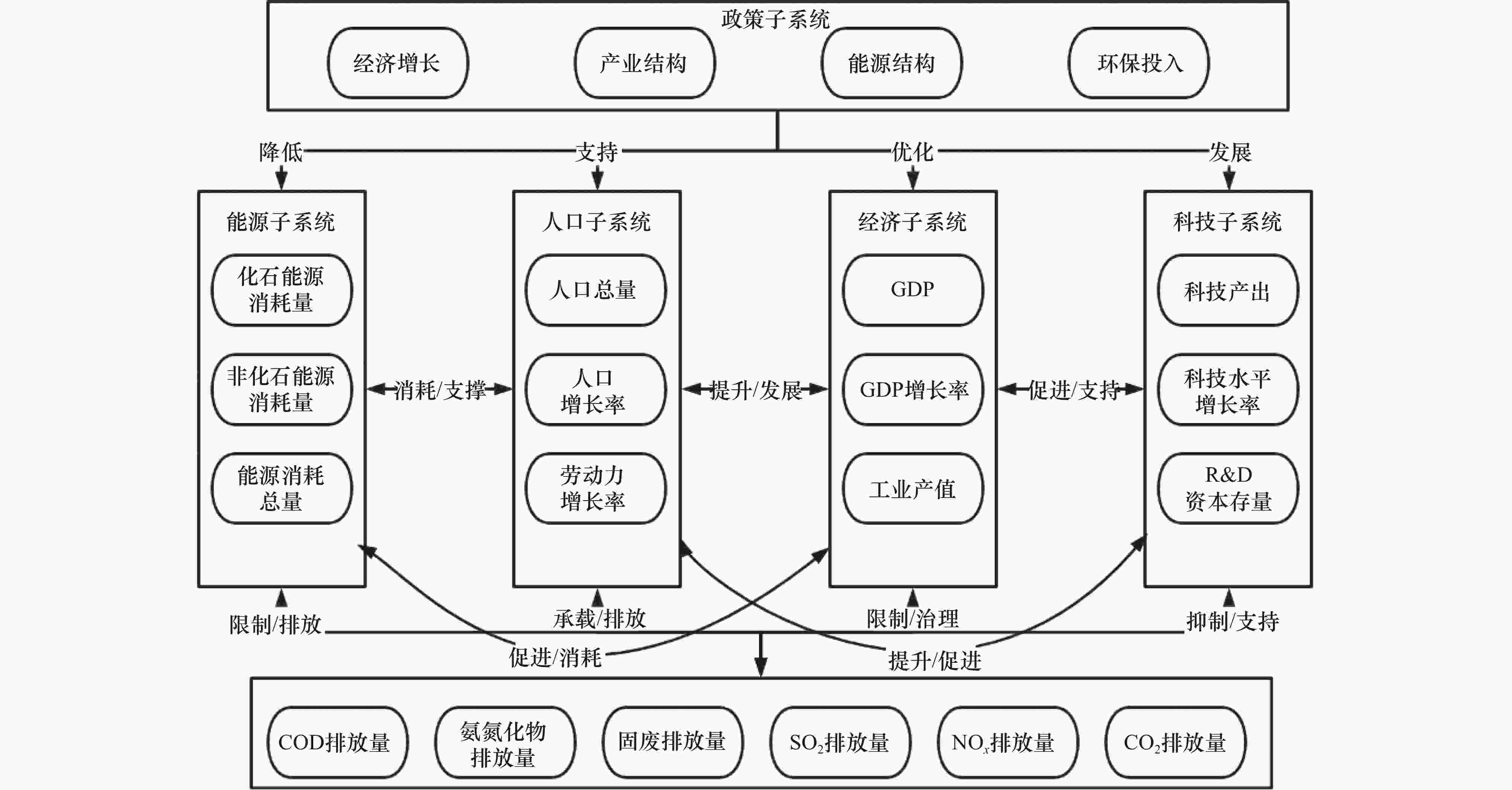 政策子系统

经济增长

产业结构

能源结构

环保投入

降低

支持

优化

发展

能源子系统

化石能源消耗量

非化石能源消耗量

能源消耗总量

消耗/支撑

人口子系统

人口总量

人口增长率

劳动力增长率

提升/发展

经济子系统

GDP

GDP增长率

工业产值

促进/支持

科技子系统

科技产出

科技水平增长率

R&D资本存量

限制/排放

承载/排放

限制/治理

抑制/支持

促进/消耗

提升/促进

COD排放量

氨氮化物排放量

固废排放量

$SO_2$排放量

$NO_x$排放量

$CO_2$排放量